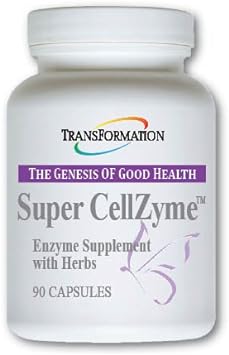 TRANSFORMATION

THE GENESIS OF GOOD HEALTH

Super CellZyme™

Enzyme Supplement with Herbs

90 CAPSULES